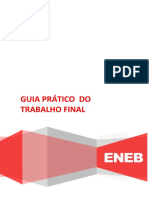 PDF

GUIA PRÁTICO DO TRABALHO FINAL

ENEB